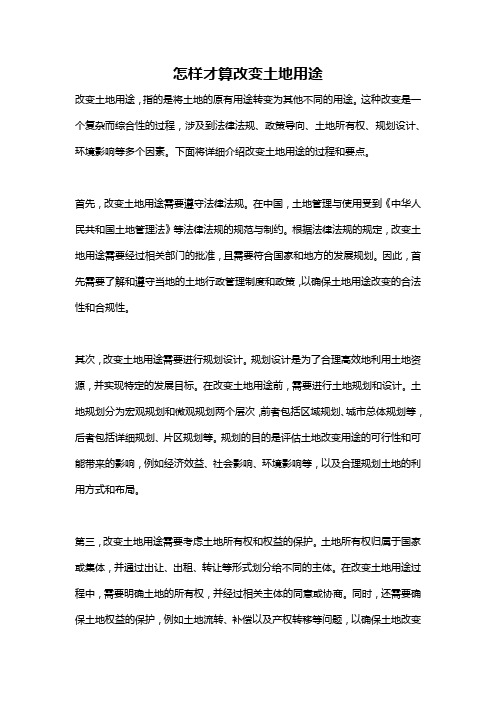 怎样才算改变土地用途

改变土地用途，指的是将土地的原有用途转变为其他不同的用途。这种改变是一个复杂而综合性的过程，涉及到法律法规、政策导向、土地所有权、规划设计、环境影响等多个因素。下面将详细介绍改变土地用途的过程和要点。

首先，改变土地用途需要遵守法律法规。在中国，土地管理与使用受到《中华人民共和国土地管理法》等法律法规的规范与制约。根据法律法规的规定，改变土地用途需要经过相关部门的批准，且需要符合国家和地方的发展规划。因此，首先需要了解和遵守当地的土地行政管理制度和政策，以确保土地用途改变的合法性和合规性。

其次，改变土地用途需要进行规划设计。规划设计是为了合理高效地利用土地资源，并实现特定的发展目标。在改变土地用途前，需要进行土地规划和设计。土地规划分为宏观规划和微观规划两个层次，前者包括区域规划、城市总体规划等，后者包括详细规划、片区规划等。规划的目的是评估土地改变用途的可行性和可能带来的影响，例如经济效益、社会影响、环境影响等，以及合理规划土地的利用方式和布局。

第三，改变土地用途需要考虑土地所有权和权益的保护。土地所有权归属于国家或集体，并通过出让、出租、转让等形式划分给不同的主体。在改变土地用途过程中，需要明确土地的所有权，并经过相关主体的同意或协商。同时，还需要确保土地权益的保护，例如土地流转、补偿以及产权转移等问题，以确保土地改变